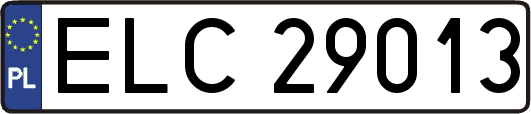 PL
ELC 29013